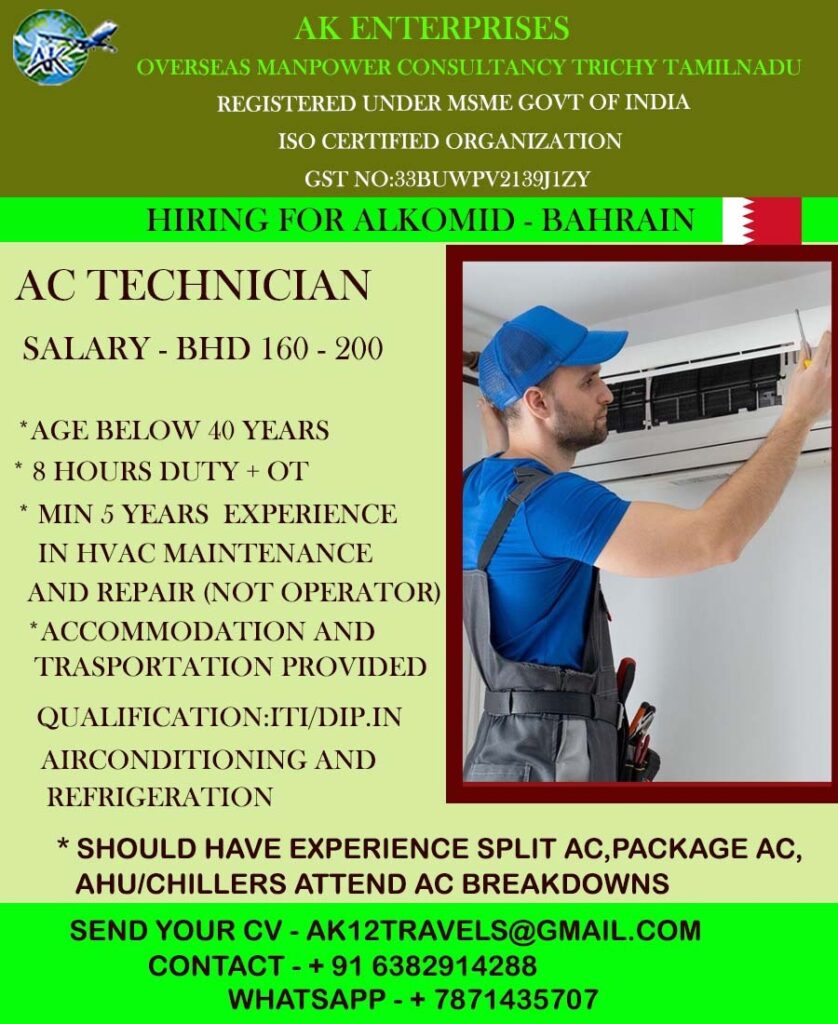 AK ENTERPRISES
OVERSEAS MANPOWER CONSULTANCY TRICHY TAMILNADU
REGISTERED UNDER MSME GOVT OF INDIA
ISO CERTIFIED ORGANIZATION
GST NO:33BUWPV2139J1ZY

HIRING FOR ALKOMID - BAHRAIN

AC TECHNICIAN

SALARY - BHD 160 - 200

*AGE BELOW 40 YEARS
* 8 HOURS DUTY + OT
* MIN 5 YEARS EXPERIENCE IN HVAC MAINTENANCE AND REPAIR (NOT OPERATOR)
*ACCOMMODATION AND TRASPORTATION PROVIDED

QUALIFICATION:ITI/DIP.IN AIRCONDITIONING AND REFRIGERATION

* SHOULD HAVE EXPERIENCE SPLIT AC,PACKAGE AC, AHU/CHILLERS ATTEND AC BREAKDOWNS

SEND YOUR CV - AK12TRAVELS@GMAIL.COM
CONTACT - + 91 6382914288
WHATSAPP - + 7871435707